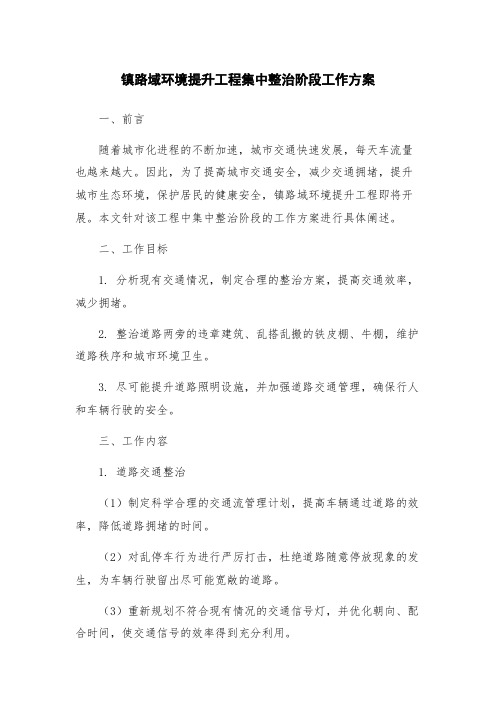 镇路域环境提升工程集中整治阶段工作方案

一、前言

随着城市化进程的不断加速，城市交通快速发展，每天车流量也越来越大。因此，为了提高城市交通安全，减少交通拥堵，提升城市生态环境，保护居民的健康安全，镇路域环境提升工程即将开展。本文针对该工程中集中整治阶段的工作方案进行具体阐述。

二、工作目标

1. 分析现有交通情况，制定合理的整治方案，提高交通效率，减少拥堵。

2. 整治道路两旁的违章建筑、乱搭乱搬的铁皮棚、牛棚，维护道路秩序和城市环境卫生。

3. 尽可能提升道路照明设施，并加强道路交通管理，确保行人和车辆行驶的安全。

三、工作内容

1. 道路交通整治

（1）制定科学合理的交通流管理计划，提高车辆通过道路的效率，降低道路拥堵的时间。

（2）对乱停车行为进行严厉打击，杜绝道路随意停放现象的发生，为车辆行驶留出尽可能宽敞的道路。

（3）重新规划不符合现有情况的交通信号灯，并优化朝向、配合时间，使交通信号的效率得到充分利用。